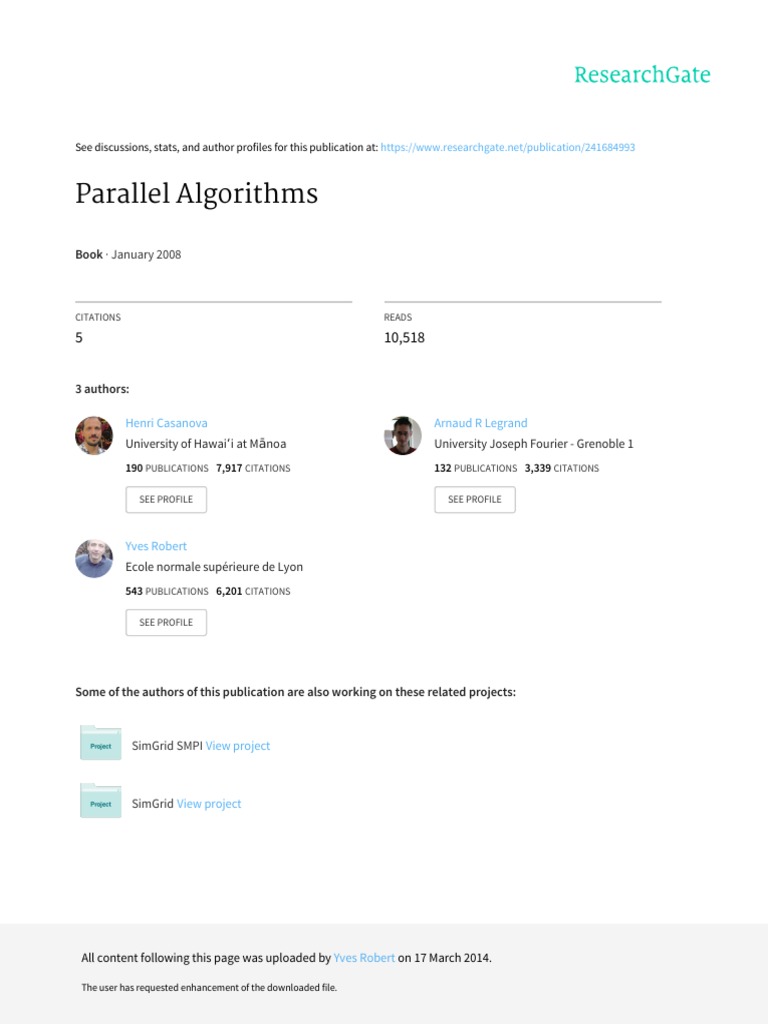 ResearchGate

See discussions, stats, and author profiles for this publication at: https://www.researchgate.net/publication/241684993

Parallel Algorithms

Book · January 2008

CITATIONS
5

READS
10,518

3 authors:

Henri Casanova
University of Hawaiʻi at Mānoa
190 PUBLICATIONS 7,917 CITATIONS
SEE PROFILE

Arnaud R Legrand
University Joseph Fourier - Grenoble 1
132 PUBLICATIONS 3,339 CITATIONS
SEE PROFILE

Yves Robert
Ecole normale supérieure de Lyon
543 PUBLICATIONS 6,201 CITATIONS
SEE PROFILE

Some of the authors of this publication are also working on these related projects:

Project
SimGrid SMPI View project

Project
SimGrid View project

All content following this page was uploaded by Yves Robert on 17 March 2014.

The user has requested enhancement of the downloaded file.